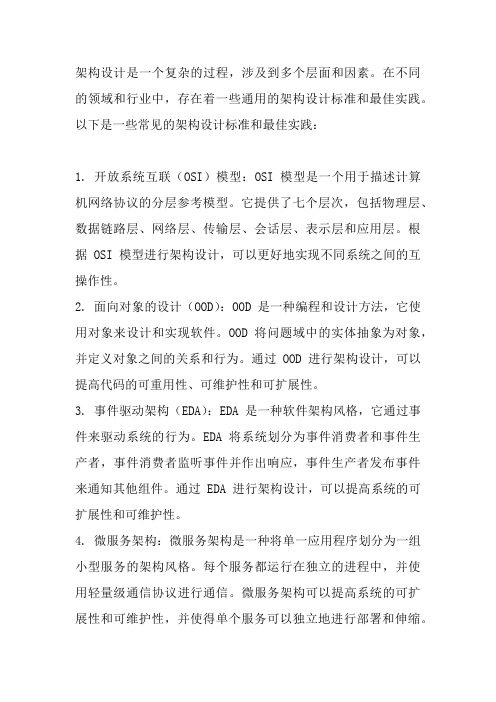 架构设计是一个复杂的过程，涉及到多个层面和因素。在不同的领域和行业中，存在着一些通用的架构设计标准和最佳实践。以下是一些常见的架构设计标准和最佳实践：

1. 开放系统互联（OSI）模型：OSI 模型是一个用于描述计算机网络协议的分层参考模型。它提供了七个层次，包括物理层、数据链路层、网络层、传输层、会话层、表示层和应用层。根据 OSI 模型进行架构设计，可以更好地实现不同系统之间的互操作性。
2. 面向对象的设计（OOD）：OOD 是一种编程和设计方法，它使用对象来设计和实现软件。OOD 将问题域中的实体抽象为对象，并定义对象之间的关系和行为。通过 OOD 进行架构设计，可以提高代码的可重用性、可维护性和可扩展性。
3. 事件驱动架构（EDA）：EDA 是一种软件架构风格，它通过事件来驱动系统的行为。EDA 将系统划分为事件消费者和事件生产者，事件消费者监听事件并作出响应，事件生产者发布事件来通知其他组件。通过 EDA 进行架构设计，可以提高系统的可扩展性和可维护性。
4. 微服务架构：微服务架构是一种将单一应用程序划分为一组小型服务的架构风格。每个服务都运行在独立的进程中，并使用轻量级通信协议进行通信。微服务架构可以提高系统的可扩展性和可维护性，并使得单个服务可以独立地进行部署和伸缩。